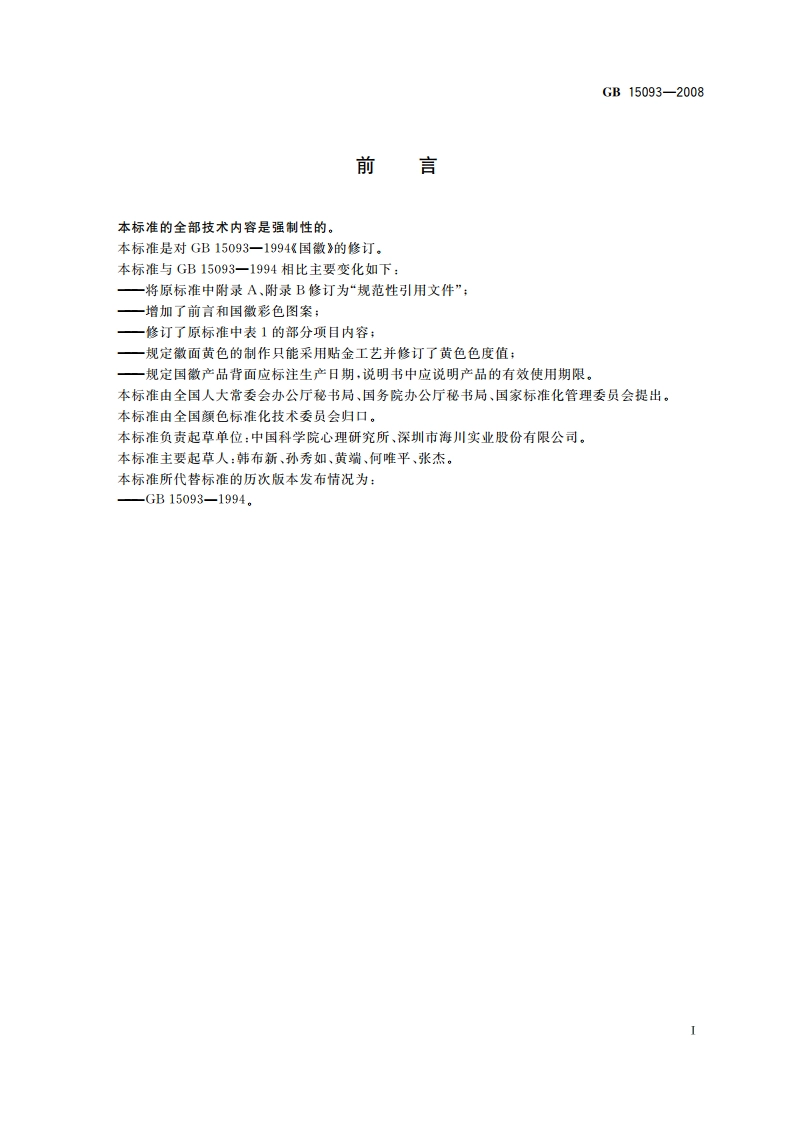 GB 15093—2008

前　言

本标准的全部技术内容是强制性的。

本标准是对 GB 15093—1994《国徽》的修订。

本标准与 GB 15093—1994 相比主要变化如下：

——将原标准中附录 A、附录 B 修订为“规范性引用文件”；

——增加了前言和国徽彩色图案；

——修订了原标准中表 1 的部分项目内容；

——规定徽面黄色的制作只能采用贴金工艺并修订了黄色色度值；

——规定国徽产品背面应标注生产日期，说明书中应说明产品的有效使用期限。

本标准由全国人大常委会办公厅秘书局、国务院办公厅秘书局、国家标准化管理委员会提出。

本标准由全国颜色标准化技术委员会归口。

本标准负责起草单位：中国科学院心理研究所、深圳市海川实业股份有限公司。

本标准主要起草人：韩布新、孙秀如、黄端、何唯平、张杰。

本标准所代替标准的历次版本发布情况为：

——GB 15093—1994。

I